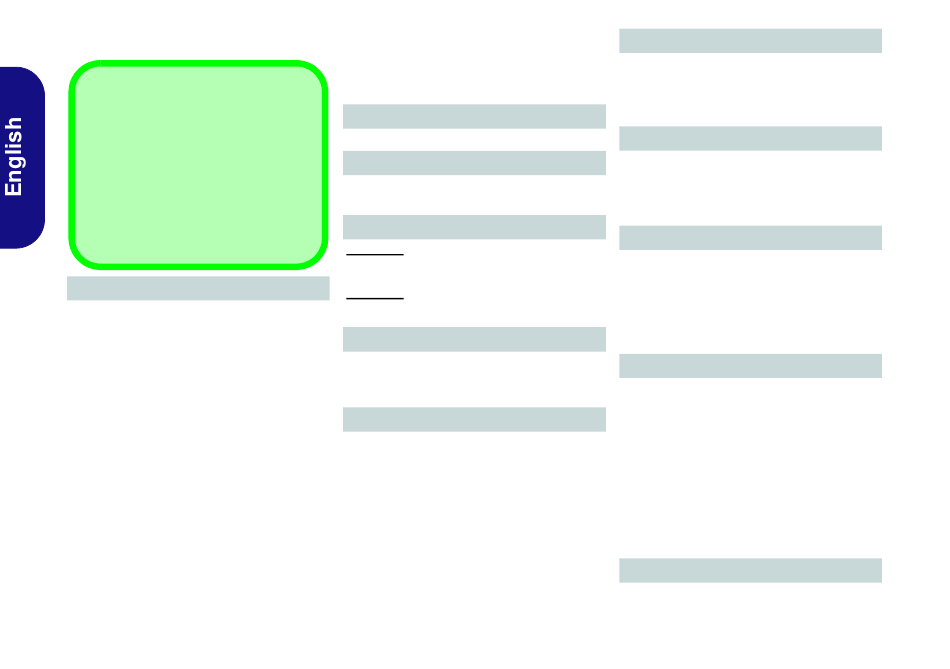 English